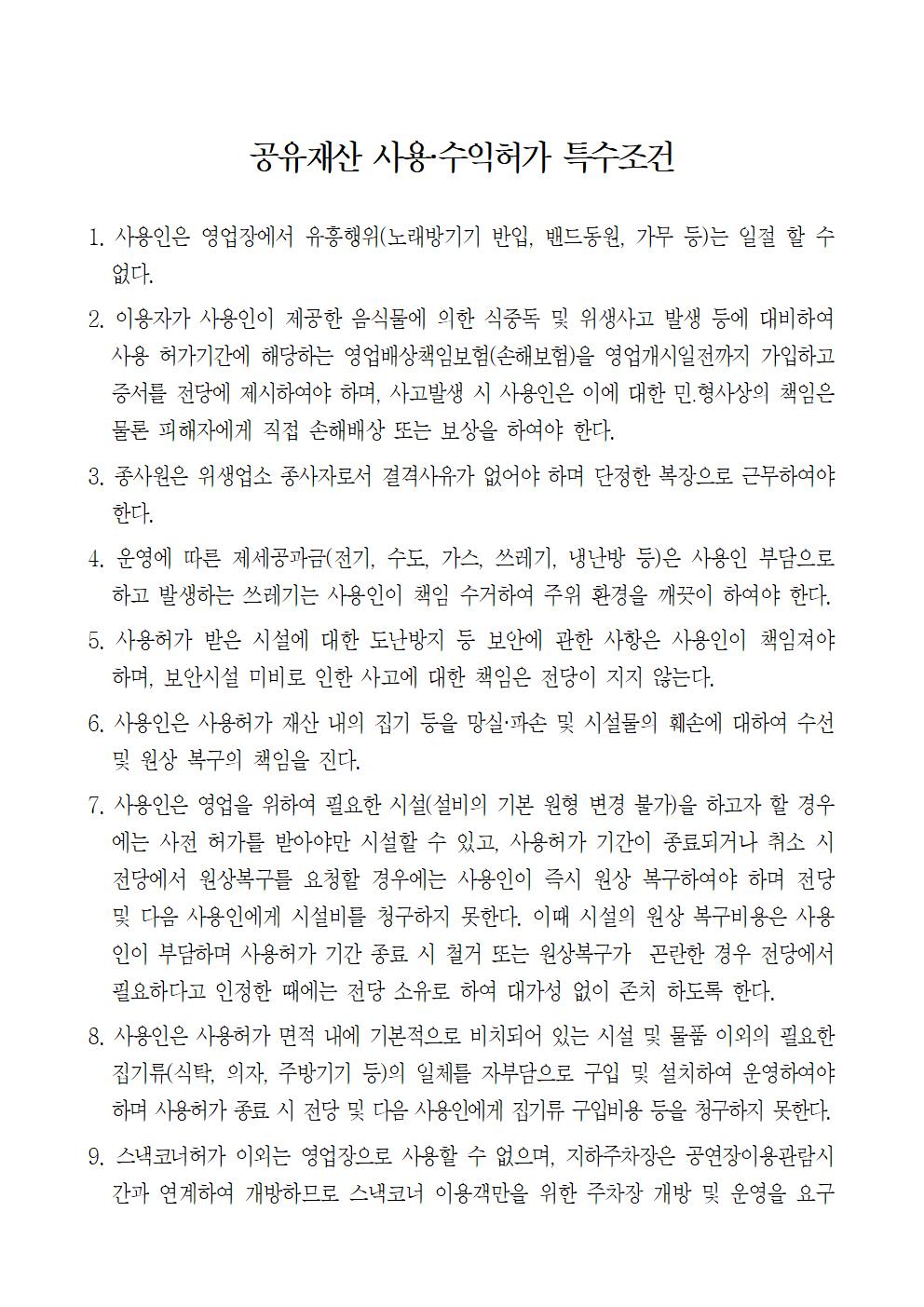 공유재산 사용·수익허가 특수조건

1. 사용인은 영업장에서 유흥행위(노래방기기 반입, 밴드동원, 가무 등)는 일절 할 수 없다.

2. 이용자가 사용인이 제공한 음식물에 의한 식중독 및 위생사고 발생 등에 대비하여 사용 허가기간에 해당하는 영업배상책임보험(손해보험)을 영업개시일전까지 가입하고 증서를 전당에 제시하여야 하며, 사고발생 시 사용인은 이에 대한 민.형사상의 책임은 물론 피해자에게 직접 손해배상 또는 보상을 하여야 한다.

3. 종사원은 위생업소 종사자로서 결격사유가 없어야 하며 단정한 복장으로 근무하여야 한다.

4. 운영에 따른 제세공과금(전기, 수도, 가스, 쓰레기, 냉난방 등)은 사용인 부담으로 하고 발생하는 쓰레기는 사용인이 책임 수거하여 주위 환경을 깨끗이 하여야 한다.

5. 사용허가 받은 시설에 대한 도난방지 등 보안에 관한 사항은 사용인이 책임져야 하며, 보안시설 미비로 인한 사고에 대한 책임은 전당이 지지 않는다.

6. 사용인은 사용허가 재산 내의 집기 등을 망실·파손 및 시설물의 훼손에 대하여 수선 및 원상 복구의 책임을 진다.

7. 사용인은 영업을 위하여 필요한 시설(설비의 기본 원형 변경 불가)을 하고자 할 경우에는 사전 허가를 받아야만 시설할 수 있고, 사용허가 기간이 종료되거나 취소 시 전당에서 원상복구를 요청할 경우에는 사용인이 즉시 원상 복구하여야 하며 전당 및 다음 사용인에게 시설비를 청구하지 못한다. 이때 시설의 원상 복구비용은 사용인이 부담하며 사용허가 기간 종료 시 철거 또는 원상복구가 곤란한 경우 전당에서 필요하다고 인정한 때에는 전당 소유로 하여 대가성 없이 존치 하도록 한다.

8. 사용인은 사용허가 면적 내에 기본적으로 비치되어 있는 시설 및 물품 이외의 필요한 집기류(식탁, 의자, 주방기기 등)의 일체를 자부담으로 구입 및 설치하여 운영하여야 하며 사용허가 종료 시 전당 및 다음 사용인에게 집기류 구입비용 등을 청구하지 못한다.

9. 스낵코너허가 이외는 영업장으로 사용할 수 없으며, 지하주차장은 공연장이용관람시간과 연계하여 개방하므로 스낵코너 이용객만을 위한 주차장 개방 및 운영을 요구